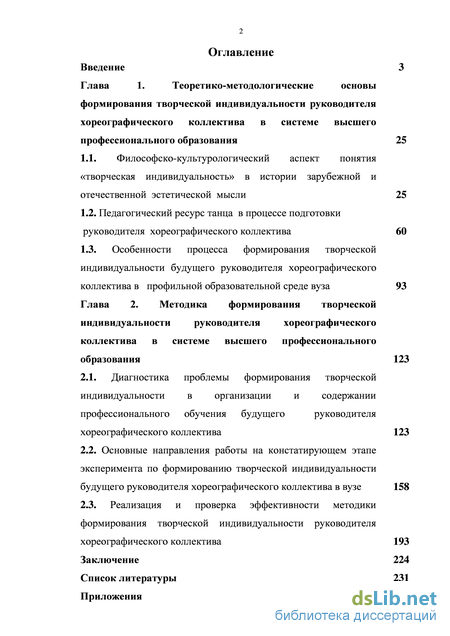 2

Оглавление

Введение 3

Глава 1. Теоретико-методологические основы формирования творческой индивидуальности руководителя хореографического коллектива в системе высшего профессионального образования 25

1.1. Философско-культурологический аспект понятия «творческая индивидуальность» в истории зарубежной и отечественной эстетической мысли 25

1.2. Педагогический ресурс танца в процессе подготовки руководителя хореографического коллектива 60

1.3. Особенности процесса формирования творческой индивидуальности будущего руководителя хореографического коллектива в профильной образовательной среде вуза 93

Глава 2. Методика формирования творческой индивидуальности руководителя хореографического коллектива в системе высшего профессионального образования 123

2.1. Диагностика проблемы формирования творческой индивидуальности в организации и содержании профессионального обучения будущего руководителя хореографического коллектива 123

2.2. Основные направления работы на констатирующем этапе эксперимента по формированию творческой индивидуальности будущего руководителя хореографического коллектива в вузе 158

2.3. Реализация и проверка эффективности методики формирования творческой индивидуальности руководителя хореографического коллектива 193

Заключение 224

Список литературы 231

Приложения

dsLib.net
библиотека диссертаций